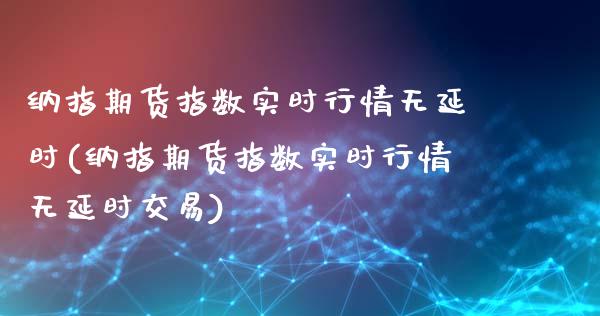 纳指期货指数实时行情无延时(纳指期货指数实时行情无延时交易)